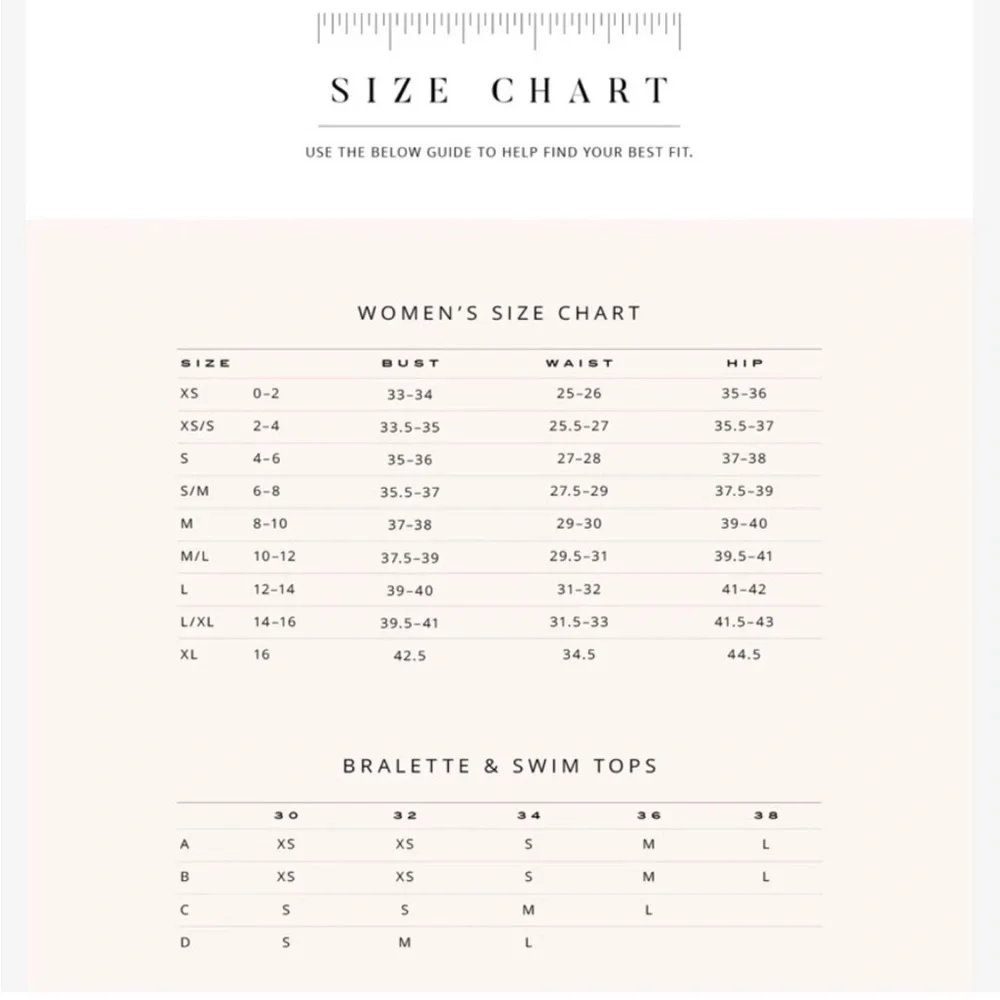 SIZE CHART

USE THE BELOW GUIDE TO HELP FIND YOUR BEST FIT.

WOMEN'S SIZE CHART

| SIZE | | BUST | WAIST | HIP |
|---|---|---|---|---|
| XS | 0-2 | 33-34 | 25-26 | 35-36 |
| XS/S | 2-4 | 33.5-35 | 25.5-27 | 35.5-37 |
| S | 4-6 | 35-36 | 27-28 | 37-38 |
| S/M | 6-8 | 35.5-37 | 27.5-29 | 37.5-39 |
| M | 8-10 | 37-38 | 29-30 | 39-40 |
| M/L | 10-12 | 37.5-39 | 29.5-31 | 39.5-41 |
| L | 12-14 | 39-40 | 31-32 | 41-42 |
| L/XL | 14-16 | 39.5-41 | 31.5-33 | 41.5-43 |
| XL | 16 | 42.5 | 34.5 | 44.5 |

BRALETTE & SWIM TOPS

| | 30 | 32 | 34 | 36 | 38 |
|---|---|---|---|---|---|
| A | XS | XS | S | M | L |
| B | XS | XS | S | M | L |
| C | S | S | M | L | |
| D | S | M | L | | |